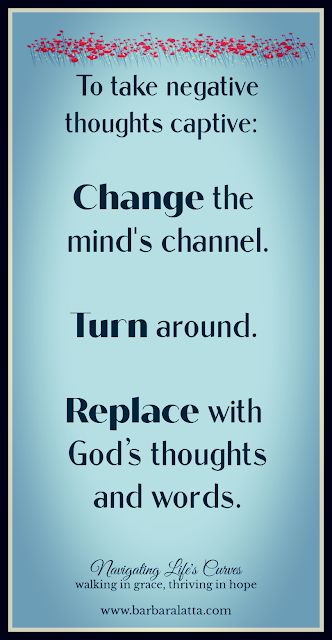 To take negative thoughts captive:

Change the mind's channel.

Turn around.

Replace with God's thoughts and words.

Navigating Life's Curves
walking in grace, thriving in hope

www.barbaralatta.com